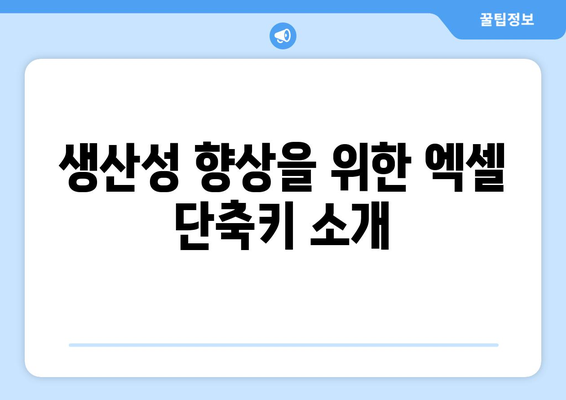 꿀팁정보

생산성 향상을 위한 엑셀 단축키 소개